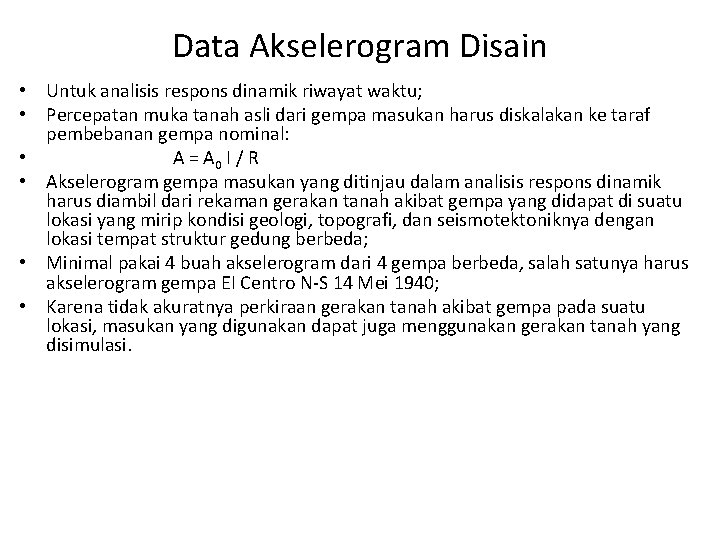 Data Akselerogram Disain

• Untuk analisis respons dinamik riwayat waktu;
• Percepatan muka tanah asli dari gempa masukan harus diskalakan ke taraf pembebanan gempa nominal:
• $A = A_0 I / R$
• Akselerogram gempa masukan yang ditinjau dalam analisis respons dinamik harus diambil dari rekaman gerakan tanah akibat gempa yang didapat di suatu lokasi yang mirip kondisi geologi, topografi, dan seismotektoniknya dengan lokasi tempat struktur gedung berbeda;
• Minimal pakai 4 buah akselerogram dari 4 gempa berbeda, salah satunya harus akselerogram gempa El Centro N-S 14 Mei 1940;
• Karena tidak akuratnya perkiraan gerakan tanah akibat gempa pada suatu lokasi, masukan yang digunakan dapat juga menggunakan gerakan tanah yang disimulasi.